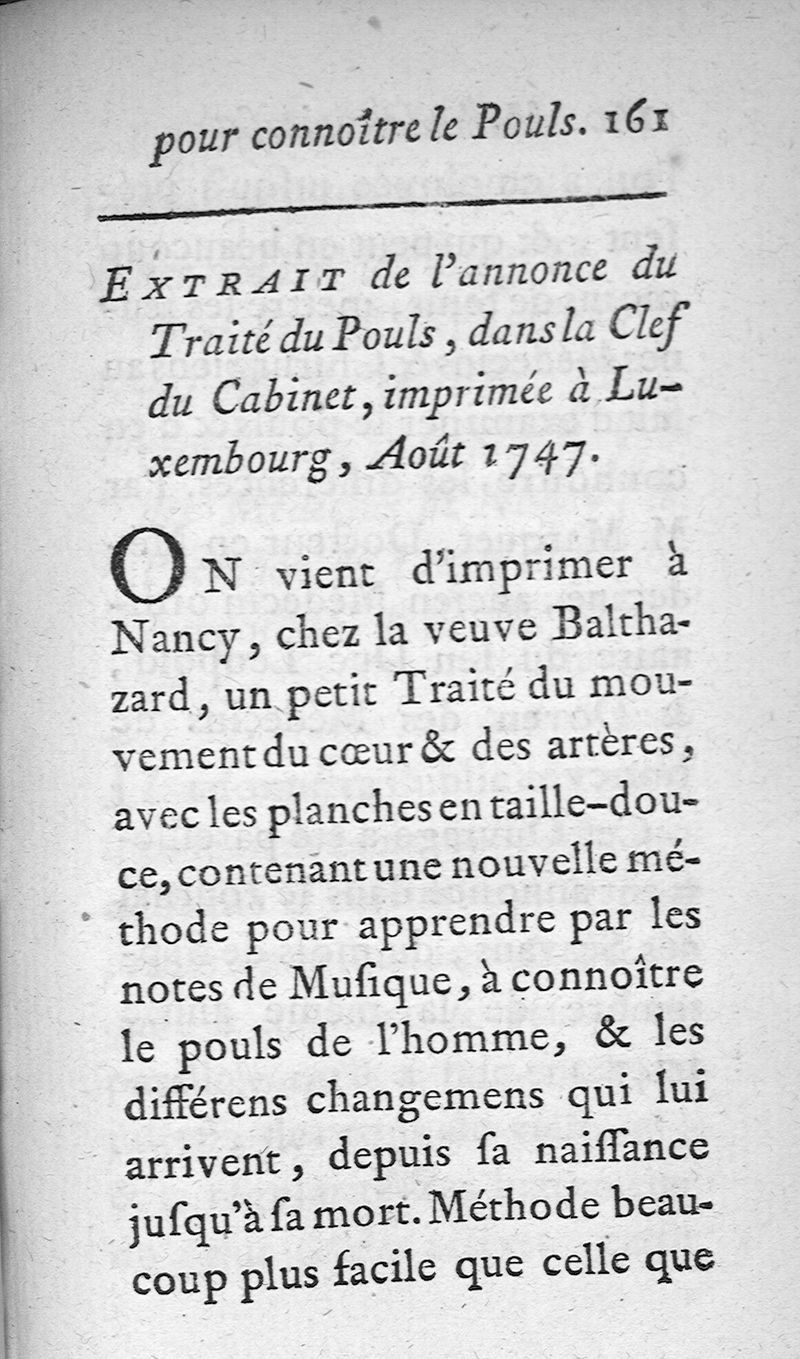 pour connoître le Pouls. 161

EXTRAIT de l'annonce du Traité du Pouls, dans la Clef du Cabinet, imprimée à Luxembourg, Août 1747.

ON vient d'imprimer à Nancy, chez la veuve Balthazard, un petit Traité du mouvement du cœur & des artères, avec les planches en taille-douce, contenant une nouvelle méthode pour apprendre par les notes de Musique, à connoître le pouls de l'homme, & les différens changemens qui lui arrivent, depuis sa naissance jusqu'à sa mort. Méthode beaucoup plus facile que celle que